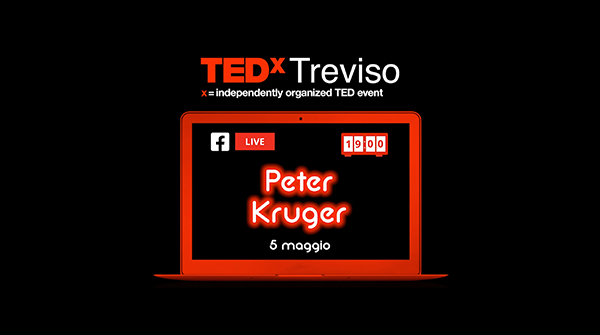 TEDx Treviso
x = independently organized TED event

f LIVE

19:00

Peter Kruger

5 maggio